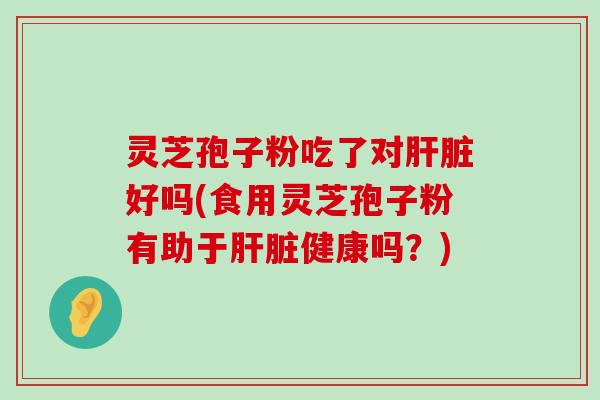 灵芝孢子粉吃了对肝脏好吗(食用灵芝孢子粉有助于肝脏健康吗？)